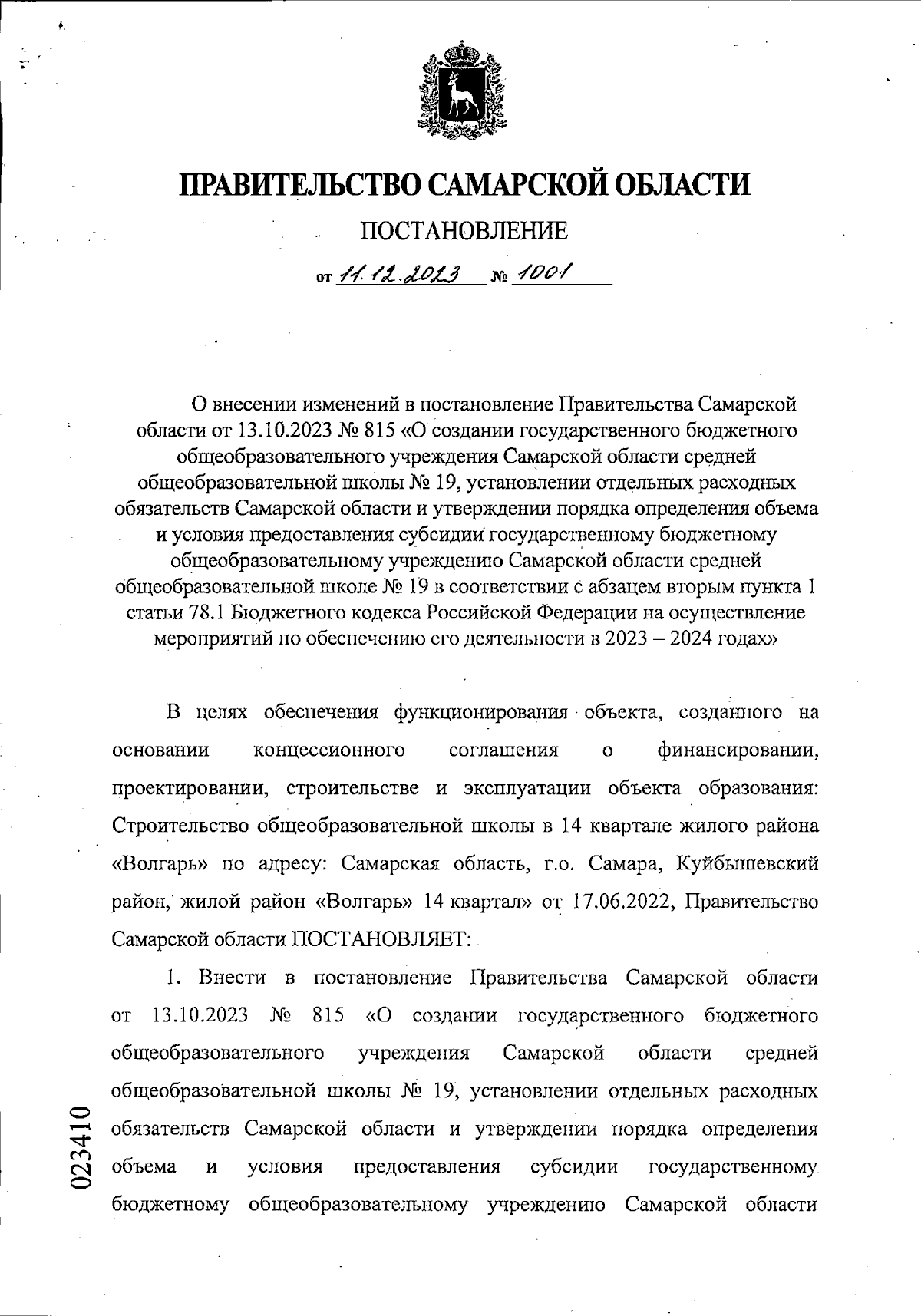 ПРАВИТЕЛЬСТВО САМАРСКОЙ ОБЛАСТИ

ПОСТАНОВЛЕНИЕ

от 11.12.2023 № 1001

О внесении изменений в постановление Правительства Самарской области от 13.10.2023 № 815 «О создании государственного бюджетного общеобразовательного учреждения Самарской области средней общеобразовательной школы № 19, установлении отдельных расходных обязательств Самарской области и утверждении порядка определения объема и условия предоставления субсидии государственному бюджетному общеобразовательному учреждению Самарской области средней общеобразовательной школе № 19 в соответствии с абзацем вторым пункта 1 статьи 78.1 Бюджетного кодекса Российской Федерации на осуществление мероприятий по обеспечению его деятельности в 2023 – 2024 годах»

В целях обеспечения функционирования объекта, созданного на основании концессионного соглашения о финансировании, проектировании, строительстве и эксплуатации объекта образования: Строительство общеобразовательной школы в 14 квартале жилого района «Волгарь» по адресу: Самарская область, г.о. Самара, Куйбышевский район, жилой район «Волгарь» 14 квартал» от 17.06.2022, Правительство Самарской области ПОСТАНОВЛЯЕТ:

1. Внести в постановление Правительства Самарской области от 13.10.2023 № 815 «О создании государственного бюджетного общеобразовательного учреждения Самарской области средней общеобразовательной школы № 19, установлении отдельных расходных обязательств Самарской области и утверждении порядка определения объема и условия предоставления субсидии государственному бюджетному общеобразовательному учреждению Самарской области

023410